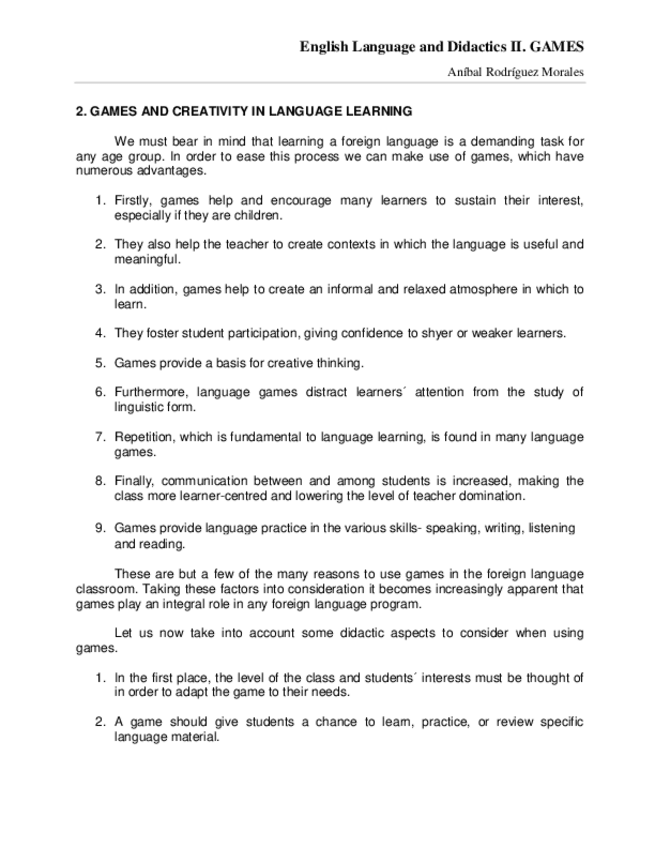 English Language and Didactics II. GAMES

Aníbal Rodríguez Morales

2. GAMES AND CREATIVITY IN LANGUAGE LEARNING

We must bear in mind that learning a foreign language is a demanding task for any age group. In order to ease this process we can make use of games, which have numerous advantages.

1. Firstly, games help and encourage many learners to sustain their interest, especially if they are children.

2. They also help the teacher to create contexts in which the language is useful and meaningful.

3. In addition, games help to create an informal and relaxed atmosphere in which to learn.

4. They foster student participation, giving confidence to shyer or weaker learners.

5. Games provide a basis for creative thinking.

6. Furthermore, language games distract learners´ attention from the study of linguistic form.

7. Repetition, which is fundamental to language learning, is found in many language games.

8. Finally, communication between and among students is increased, making the class more learner-centred and lowering the level of teacher domination.

9. Games provide language practice in the various skills- speaking, writing, listening and reading.

These are but a few of the many reasons to use games in the foreign language classroom. Taking these factors into consideration it becomes increasingly apparent that games play an integral role in any foreign language program.

Let us now take into account some didactic aspects to consider when using games.

1. In the first place, the level of the class and students´ interests must be thought of in order to adapt the game to their needs.

2. A game should give students a chance to learn, practice, or review specific language material.